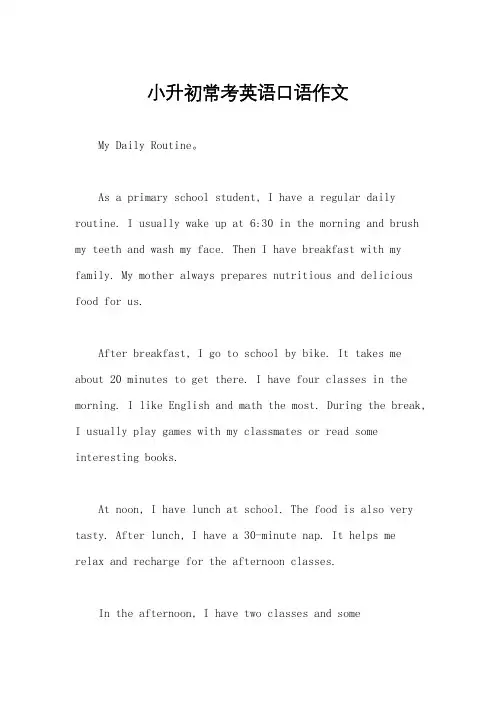 小升初常考英语口语作文

My Daily Routine。

As a primary school student, I have a regular daily routine. I usually wake up at 6:30 in the morning and brush my teeth and wash my face. Then I have breakfast with my family. My mother always prepares nutritious and delicious food for us.

After breakfast, I go to school by bike. It takes me about 20 minutes to get there. I have four classes in the morning. I like English and math the most. During the break, I usually play games with my classmates or read some interesting books.

At noon, I have lunch at school. The food is also very tasty. After lunch, I have a 30-minute nap. It helps me relax and recharge for the afternoon classes.

In the afternoon, I have two classes and some